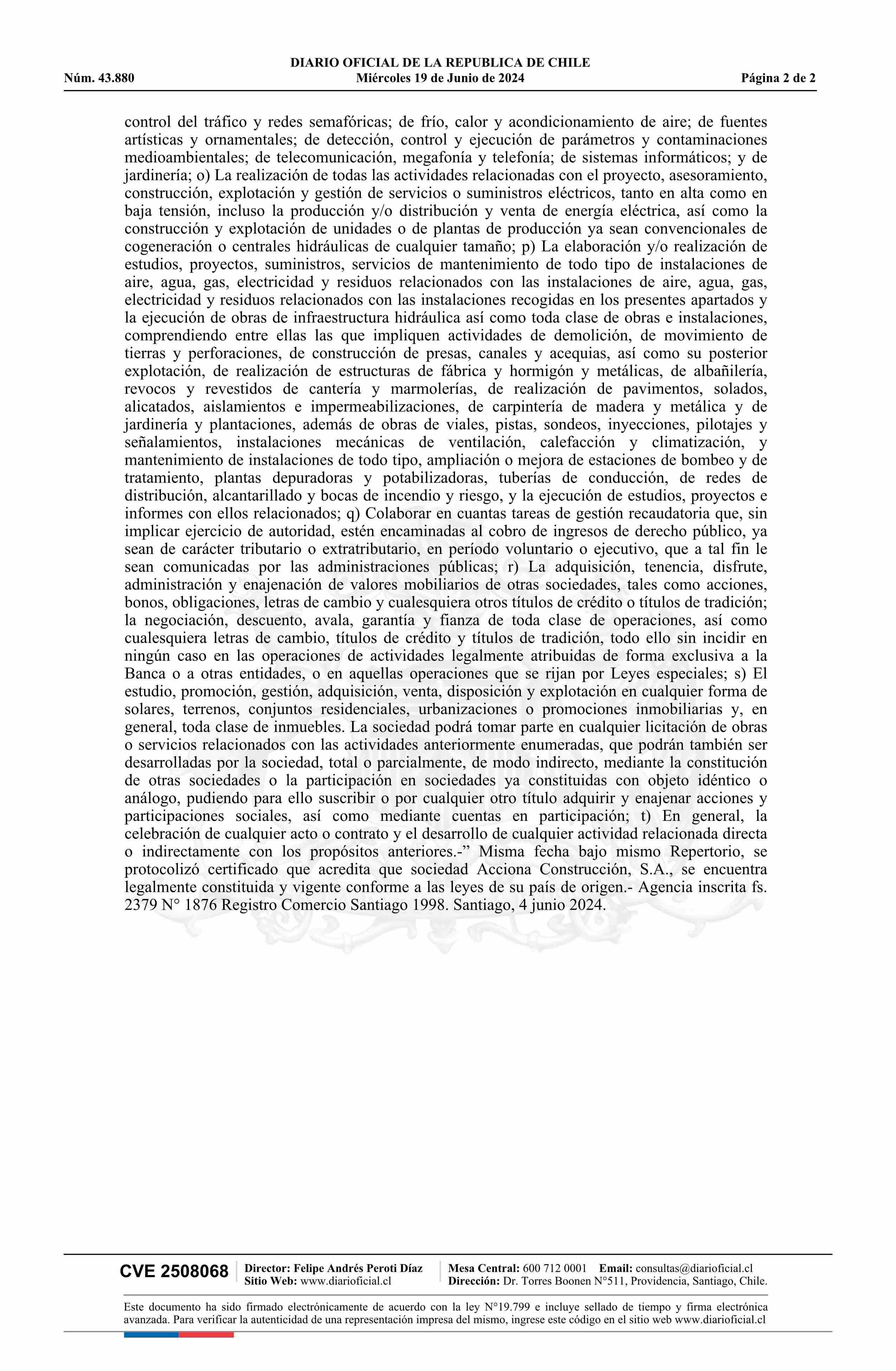 DIARIO OFICIAL DE LA REPUBLICA DE CHILE
Núm. 43.880 Miércoles 19 de Junio de 2024 Página 2 de 2

control del tráfico y redes semafóricas; de frío, calor y acondicionamiento de aire; de fuentes artísticas y ornamentales; de detección, control y ejecución de parámetros y contaminaciones medioambientales; de telecomunicación, megafonía y telefonía; de sistemas informáticos; y de jardinería; o) La realización de todas las actividades relacionadas con el proyecto, asesoramiento, construcción, explotación y gestión de servicios o suministros eléctricos, tanto en alta como en baja tensión, incluso la producción y/o distribución y venta de energía eléctrica, así como la construcción y explotación de unidades o de plantas de producción ya sean convencionales de cogeneración o centrales hidráulicas de cualquier tamaño; p) La elaboración y/o realización de estudios, proyectos, suministros, servicios de mantenimiento de todo tipo de instalaciones de aire, agua, gas, electricidad y residuos relacionados con las instalaciones de aire, agua, gas, electricidad y residuos relacionados con las instalaciones recogidas en los presentes apartados y la ejecución de obras de infraestructura hidráulica así como toda clase de obras e instalaciones, comprendiendo entre ellas las que impliquen actividades de demolición, de movimiento de tierras y perforaciones, de construcción de presas, canales y acequias, así como su posterior explotación, de realización de estructuras de fábrica y hormigón y metálicas, de albañilería, revocos y revestidos de cantería y marmolerías, de realización de pavimentos, solados, alicatados, aislamientos e impermeabilizaciones, de carpintería de madera y metálica y de jardinería y plantaciones, además de obras de viales, pistas, sondeos, inyecciones, pilotajes y señalamientos, instalaciones mecánicas de ventilación, calefacción y climatización, y mantenimiento de instalaciones de todo tipo, ampliación o mejora de estaciones de bombeo y de tratamiento, plantas depuradoras y potabilizadoras, tuberías de conducción, de redes de distribución, alcantarillado y bocas de incendio y riesgo, y la ejecución de estudios, proyectos e informes con ellos relacionados; q) Colaborar en cuantas tareas de gestión recaudatoria que, sin implicar ejercicio de autoridad, estén encaminadas al cobro de ingresos de derecho público, ya sean de carácter tributario o extratributario, en período voluntario o ejecutivo, que a tal fin le sean comunicadas por las administraciones públicas; r) La adquisición, tenencia, disfrute, administración y enajenación de valores mobiliarios de otras sociedades, tales como acciones, bonos, obligaciones, letras de cambio y cualesquiera otros títulos de crédito o títulos de tradición; la negociación, descuento, avala, garantía y fianza de toda clase de operaciones, así como cualesquiera letras de cambio, títulos de crédito y títulos de tradición, todo ello sin incidir en ningún caso en las operaciones de actividades legalmente atribuidas de forma exclusiva a la Banca o a otras entidades, o en aquellas operaciones que se rijan por Leyes especiales; s) El estudio, promoción, gestión, adquisición, venta, disposición y explotación en cualquier forma de solares, terrenos, conjuntos residenciales, urbanizaciones o promociones inmobiliarias y, en general, toda clase de inmuebles. La sociedad podrá tomar parte en cualquier licitación de obras o servicios relacionados con las actividades anteriormente enumeradas, que podrán también ser desarrolladas por la sociedad, total o parcialmente, de modo indirecto, mediante la constitución de otras sociedades o la participación en sociedades ya constituidas con objeto idéntico o análogo, pudiendo para ello suscribir o por cualquier otro título adquirir y enajenar acciones y participaciones sociales, así como mediante cuentas en participación; t) En general, la celebración de cualquier acto o contrato y el desarrollo de cualquier actividad relacionada directa o indirectamente con los propósitos anteriores.-” Misma fecha bajo mismo Repertorio, se protocolizó certificado que acredita que sociedad Acciona Construcción, S.A., se encuentra legalmente constituida y vigente conforme a las leyes de su país de origen.- Agencia inscrita fs. 2379 N° 1876 Registro Comercio Santiago 1998. Santiago, 4 junio 2024.

CVE 2508068 Director: Felipe Andrés Peroti Díaz Sitio Web: www.diarioficial.cl Mesa Central: 600 712 0001 Email: consultas@diarioficial.cl Dirección: Dr. Torres Boonen N°511, Providencia, Santiago, Chile.

Este documento ha sido firmado electrónicamente de acuerdo con la ley N°19.799 e incluye sellado de tiempo y firma electrónica avanzada. Para verificar la autenticidad de una representación impresa del mismo, ingrese este código en el sitio web www.diarioficial.cl